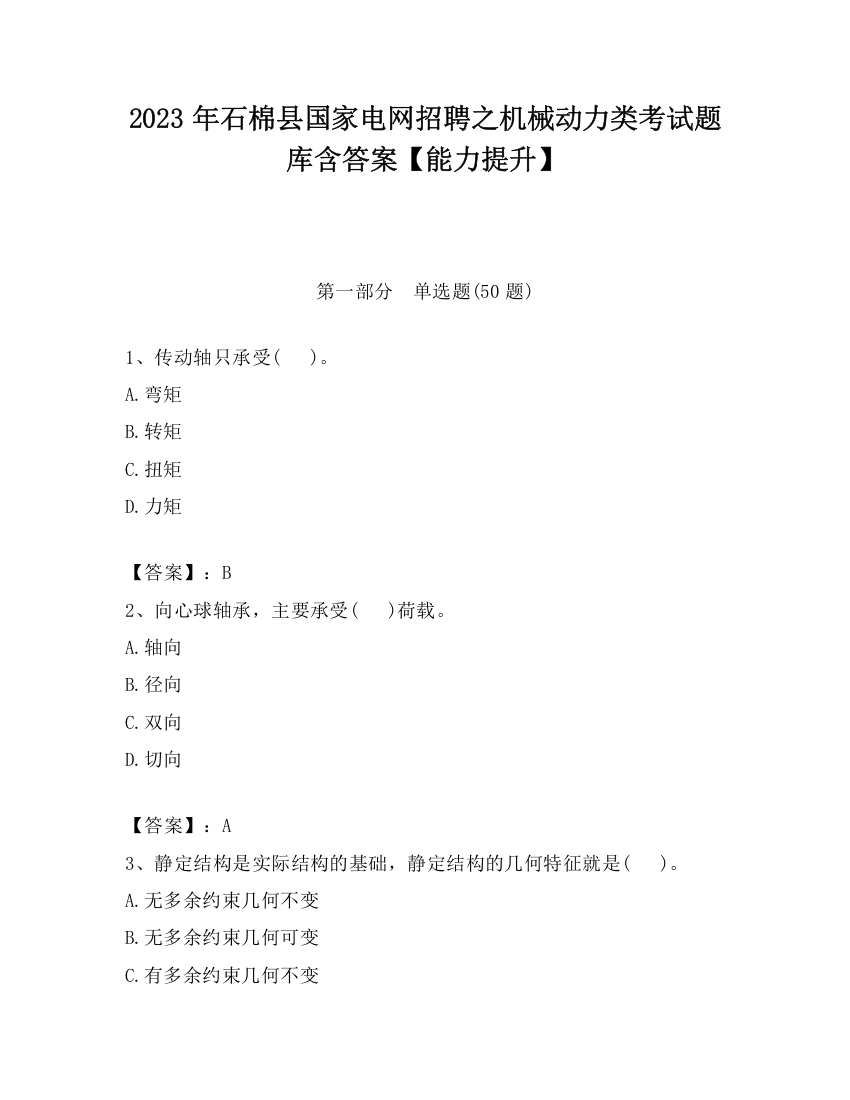 2023 年石棉县国家电网招聘之机械动力类考试题库含答案【能力提升】

第一部分　单选题(50 题)

1、传动轴只承受(　　)。

A.弯矩

B.转矩

C.扭矩

D.力矩

【答案】：B

2、向心球轴承，主要承受(　　)荷载。

A.轴向

B.径向

C.双向

D.切向

【答案】：A

3、静定结构是实际结构的基础，静定结构的几何特征就是(　　)。

A.无多余约束几何不变

B.无多余约束几何可变

C.有多余约束几何不变